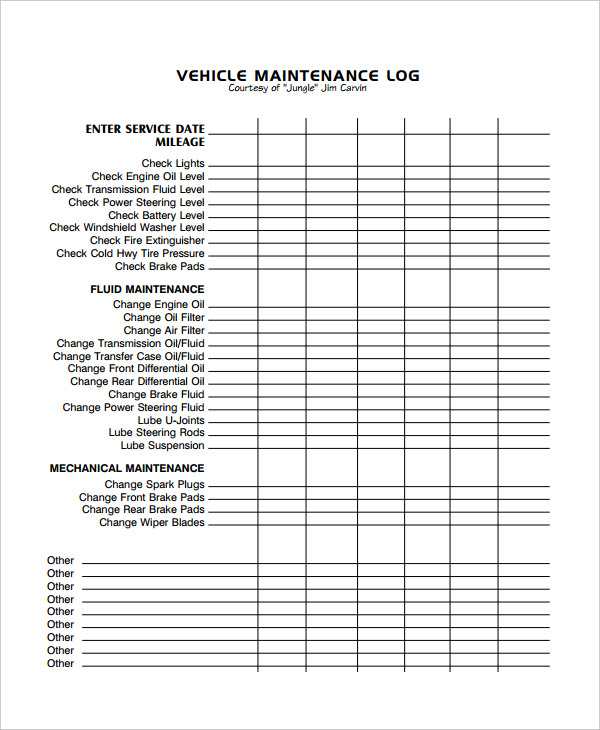 VEHICLE MAINTENANCE LOG
Courtesy of "Jungle" Jim Carvin

ENTER SERVICE DATE
MILEAGE

Check Lights
Check Engine Oil Level
Check Transmission Fluid Level
Check Power Steering Level
Check Battery Level
Check Windshield Washer Level
Check Fire Extinguisher
Check Cold Hwy Tire Pressure
Check Brake Pads

FLUID MAINTENANCE
Change Engine Oil
Change Oil Filter
Change Air Filter
Change Transmission Oil/Fluid
Change Transfer Case Oil/Fluid
Change Front Differential Oil
Change Rear Differential Oil
Change Brake Fluid
Change Power Steering Fluid
Lube U-Joints
Lube Steering Rods
Lube Suspension

MECHANICAL MAINTENANCE
Change Spark Plugs
Change Front Brake Pads
Change Rear Brake Pads
Change Wiper Blades

Other
Other
Other
Other
Other
Other
Other
Other
Other